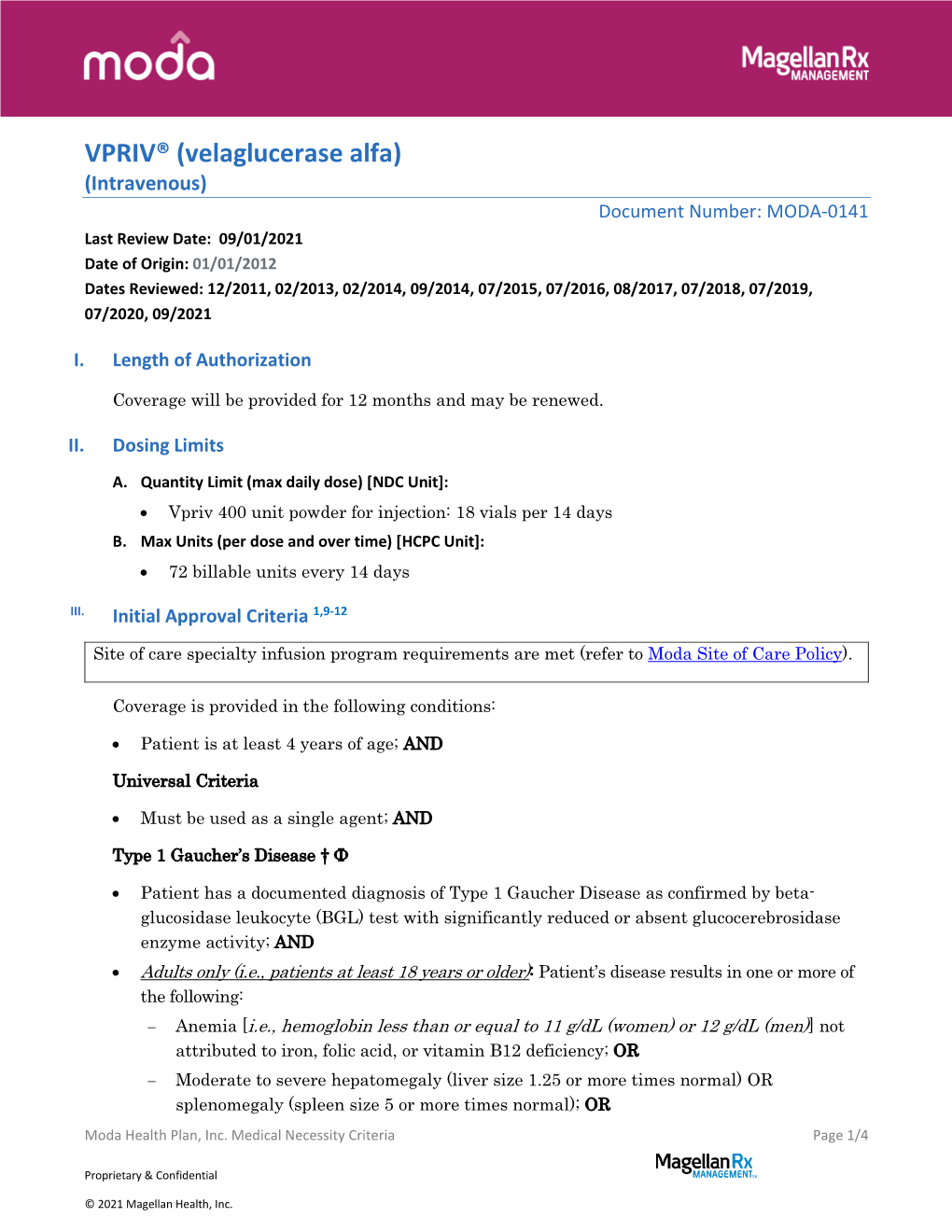 moda

MagellanRx MANAGEMENT

VPRIV® (velaglucerase alfa)
(Intravenous)

Document Number: MODA-0141

Last Review Date: 09/01/2021
Date of Origin: 01/01/2012
Dates Reviewed: 12/2011, 02/2013, 02/2014, 09/2014, 07/2015, 07/2016, 08/2017, 07/2018, 07/2019, 07/2020, 09/2021

I. Length of Authorization

Coverage will be provided for 12 months and may be renewed.

II. Dosing Limits

A. Quantity Limit (max daily dose) [NDC Unit]:

• Vpriv 400 unit powder for injection: 18 vials per 14 days

B. Max Units (per dose and over time) [HCPC Unit]:

• 72 billable units every 14 days

III. Initial Approval Criteria $^{1,9-12}$

Site of care specialty infusion program requirements are met (refer to Moda Site of Care Policy).

Coverage is provided in the following conditions:

• Patient is at least 4 years of age; AND

Universal Criteria

• Must be used as a single agent; AND

Type 1 Gaucher's Disease † Φ

• Patient has a documented diagnosis of Type 1 Gaucher Disease as confirmed by beta-glucosidase leukocyte (BGL) test with significantly reduced or absent glucocerebrosidase enzyme activity; AND
• Adults only (i.e., patients at least 18 years or older): Patient's disease results in one or more of the following:
– Anemia [i.e., hemoglobin less than or equal to 11 g/dL (women) or 12 g/dL (men)] not attributed to iron, folic acid, or vitamin B12 deficiency; OR
– Moderate to severe hepatomegaly (liver size 1.25 or more times normal) OR splenomegaly (spleen size 5 or more times normal); OR

Moda Health Plan, Inc. Medical Necessity Criteria

Page 1/4

Proprietary & Confidential

MagellanRx MANAGEMENT

© 2021 Magellan Health, Inc.